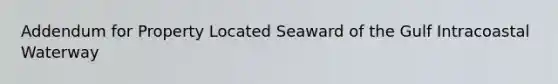 Addendum for Property Located Seaward of the Gulf Intracoastal Waterway